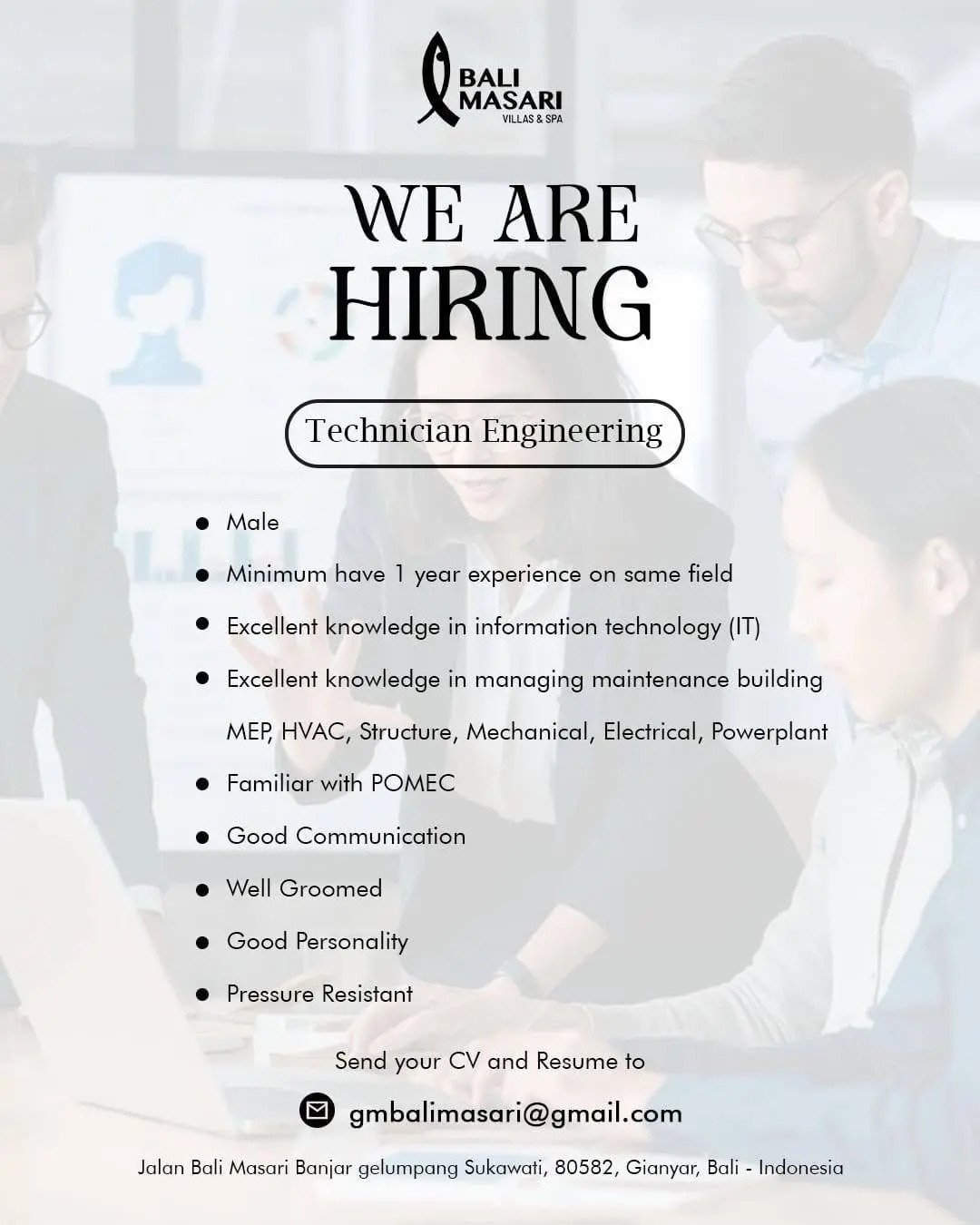 BALI
MASARI
VILLAS & SPA

WE ARE
HIRING

Technician Engineering

• Male
• Minimum have 1 year experience on same field
• Excellent knowledge in information technology (IT)
• Excellent knowledge in managing maintenance building MEP, HVAC, Structure, Mechanical, Electrical, Powerplant
• Familiar with POMEC
• Good Communication
• Well Groomed
• Good Personality
• Pressure Resistant

Send your CV and Resume to

gmbalimasari@gmail.com

Jalan Bali Masari Banjar gelumpang Sukawati, 80582, Gianyar, Bali - Indonesia